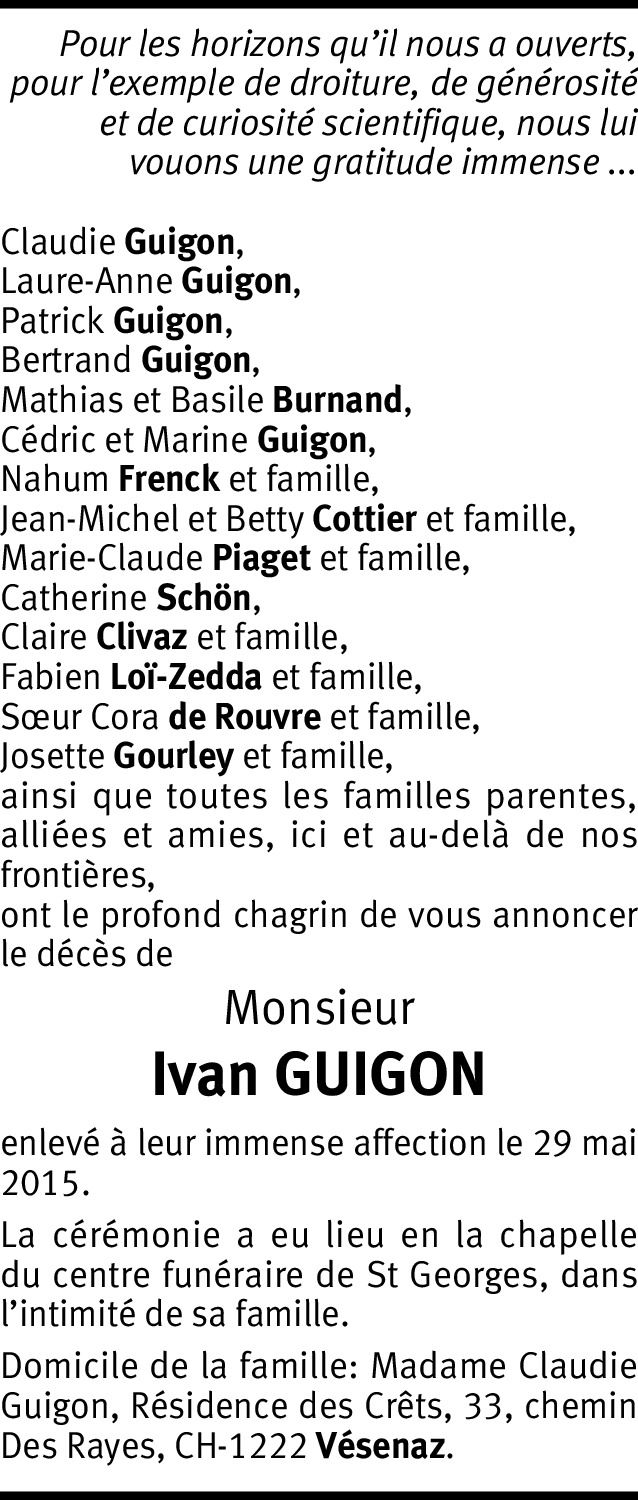 Pour les horizons qu'il nous a ouverts, pour l'exemple de droiture, de générosité et de curiosité scientifique, nous lui vouons une gratitude immense ...

Claudie Guigon,
Laure-Anne Guigon,
Patrick Guigon,
Bertrand Guigon,
Mathias et Basile Burnand,
Cédric et Marine Guigon,
Nahum Frenck et famille,
Jean-Michel et Betty Cottier et famille,
Marie-Claude Piaget et famille,
Catherine Schön,
Claire Clivaz et famille,
Fabien Loï-Zedda et famille,
Sœur Cora de Rouvre et famille,
Josette Gourley et famille,
ainsi que toutes les familles parentes, alliées et amies, ici et au-delà de nos frontières,
ont le profond chagrin de vous annoncer le décès de

Monsieur
Ivan GUIGON

enlevé à leur immense affection le 29 mai 2015.

La cérémonie a eu lieu en la chapelle du centre funéraire de St Georges, dans l'intimité de sa famille.

Domicile de la famille: Madame Claudie Guigon, Résidence des Crêts, 33, chemin Des Rayes, CH-1222 Vésenaz.